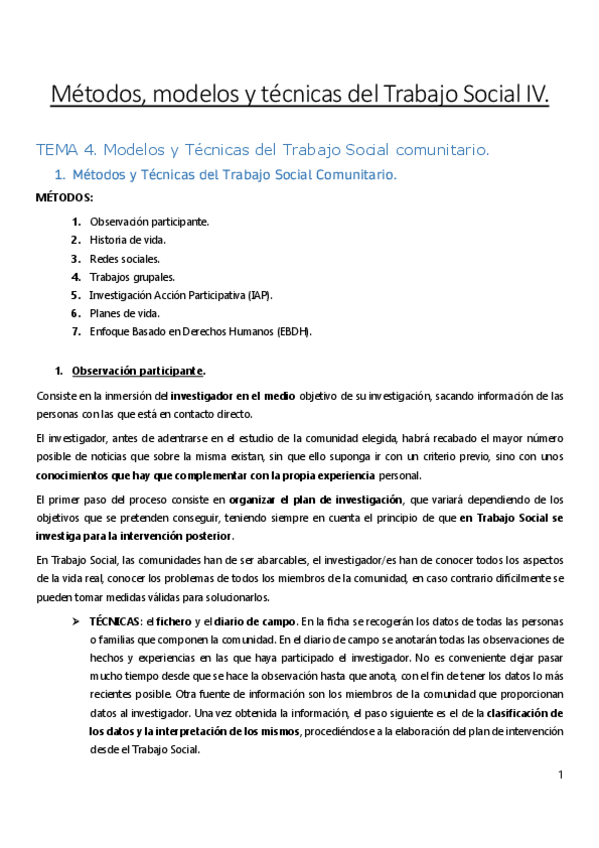 Métodos, modelos y técnicas del Trabajo Social IV.

TEMA 4. Modelos y Técnicas del Trabajo Social comunitario.

1. Métodos y Técnicas del Trabajo Social Comunitario.

MÉTODOS:

1. Observación participante.
2. Historia de vida.
3. Redes sociales.
4. Trabajos grupales.
5. Investigación Acción Participativa (IAP).
6. Planes de vida.
7. Enfoque Basado en Derechos Humanos (EBDH).

1. Observación participante.

Consiste en la inmersión del investigador en el medio objetivo de su investigación, sacando información de las personas con las que está en contacto directo.

El investigador, antes de adentrarse en el estudio de la comunidad elegida, habrá recabado el mayor número posible de noticias que sobre la misma existan, sin que ello suponga ir con un criterio previo, sino con unos conocimientos que hay que complementar con la propia experiencia personal.

El primer paso del proceso consiste en organizar el plan de investigación, que variará dependiendo de los objetivos que se pretenden conseguir, teniendo siempre en cuenta el principio de que en Trabajo Social se investiga para la intervención posterior.

En Trabajo Social, las comunidades han de ser abarcables, el investigador/es han de conocer todos los aspectos de la vida real, conocer los problemas de todos los miembros de la comunidad, en caso contrario difícilmente se pueden tomar medidas válidas para solucionarlos.

➤ TÉCNICAS: el fichero y el diario de campo. En la ficha se recogerán los datos de todas las personas o familias que componen la comunidad. En el diario de campo se anotarán todas las observaciones de hechos y experiencias en las que haya participado el investigador. No es conveniente dejar pasar mucho tiempo desde que se hace la observación hasta que anota, con el fin de tener los datos lo más recientes posible. Otra fuente de información son los miembros de la comunidad que proporcionan datos al investigador. Una vez obtenida la información, el paso siguiente es el de la clasificación de los datos y la interpretación de los mismos, procediéndose a la elaboración del plan de intervención desde el Trabajo Social.

1